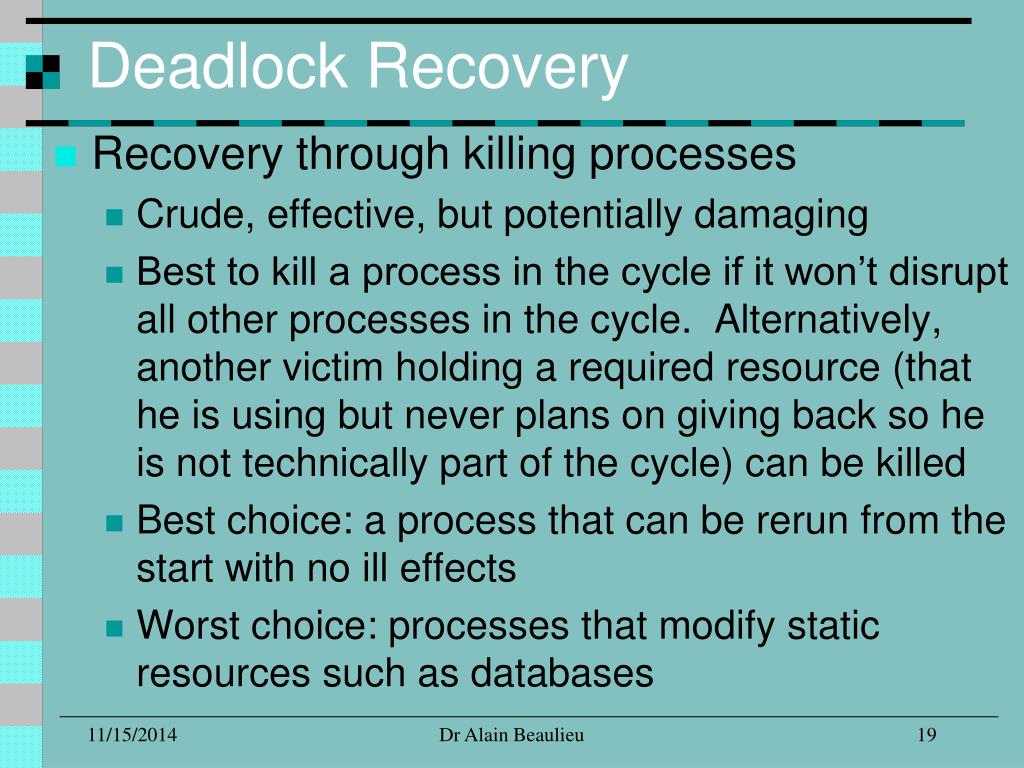 Deadlock Recovery

Recovery through killing processes

Crude, effective, but potentially damaging

Best to kill a process in the cycle if it won’t disrupt all other processes in the cycle.  Alternatively, another victim holding a required resource (that he is using but never plans on giving back so he is not technically part of the cycle) can be killed

Best choice: a process that can be rerun from the start with no ill effects

Worst choice: processes that modify static resources such as databases

11/15/2014

Dr Alain Beaulieu

19